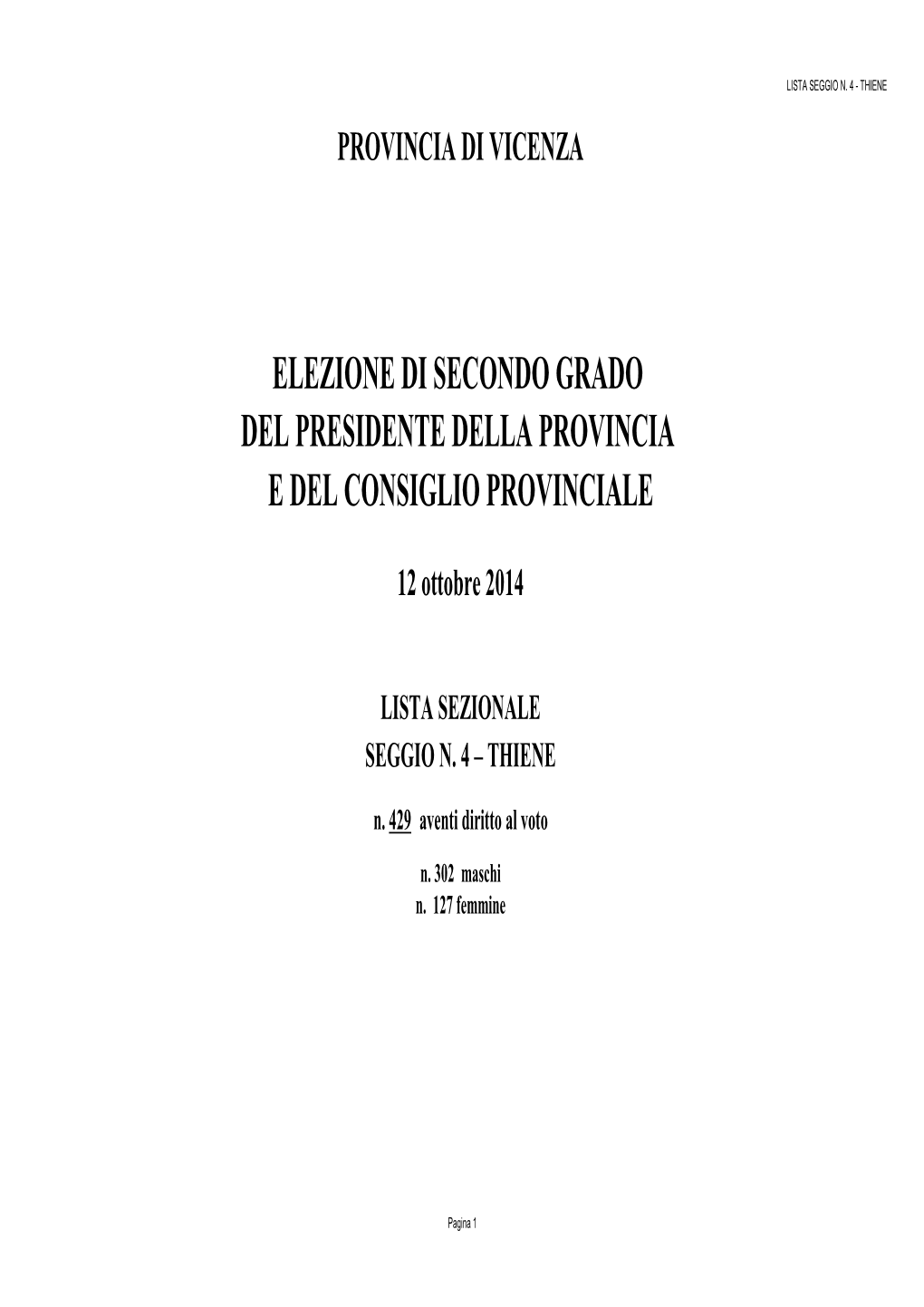 LISTA SEGGIO N. 4 - THIENE

PROVINCIA DI VICENZA

ELEZIONE DI SECONDO GRADO
DEL PRESIDENTE DELLA PROVINCIA
E DEL CONSIGLIO PROVINCIALE

12 ottobre 2014

LISTA SEZIONALE
SEGGIO N. 4 – THIENE

n. 429 aventi diritto al voto

n. 302 maschi
n. 127 femmine

Pagina 1